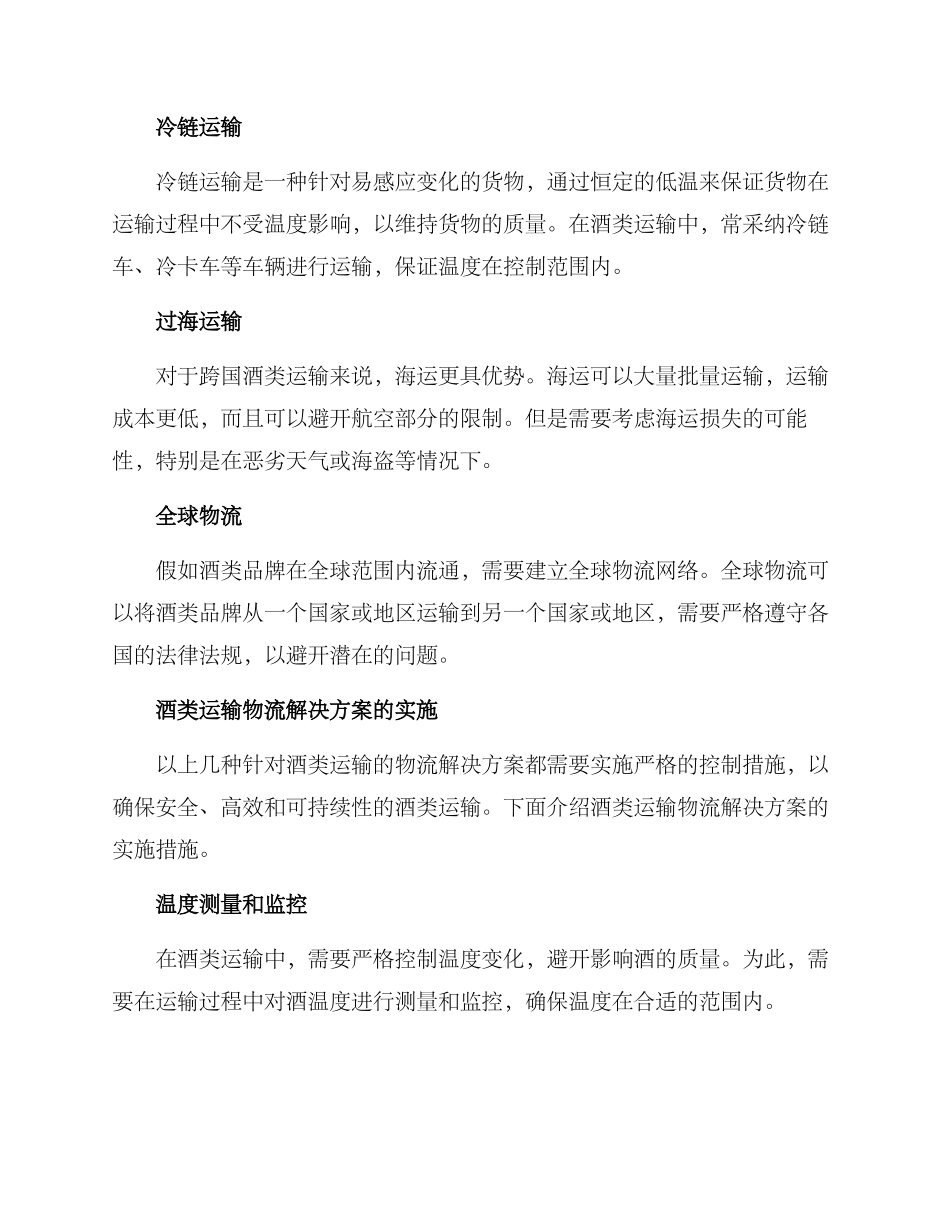 冷链运输

冷链运输是一种针对易感应变化的货物，通过恒定的低温来保证货物在运输过程中不受温度影响，以维持货物的质量。在酒类运输中，常采纳冷链车、冷卡车等车辆进行运输，保证温度在控制范围内。

过海运输

对于跨国酒类运输来说，海运更具优势。海运可以大量批量运输，运输成本更低，而且可以避开航空部分的限制。但是需要考虑海运损失的可能性，特别是在恶劣天气或海盗等情况下。

全球物流

假如酒类品牌在全球范围内流通，需要建立全球物流网络。全球物流可以将酒类品牌从一个国家或地区运输到另一个国家或地区，需要严格遵守各国的法律法规，以避开潜在的问题。

酒类运输物流解决方案的实施

以上几种针对酒类运输的物流解决方案都需要实施严格的控制措施，以确保安全、高效和可持续性的酒类运输。下面介绍酒类运输物流解决方案的实施措施。

温度测量和监控

在酒类运输中，需要严格控制温度变化，避开影响酒的质量。为此，需要在运输过程中对酒温度进行测量和监控，确保温度在合适的范围内。